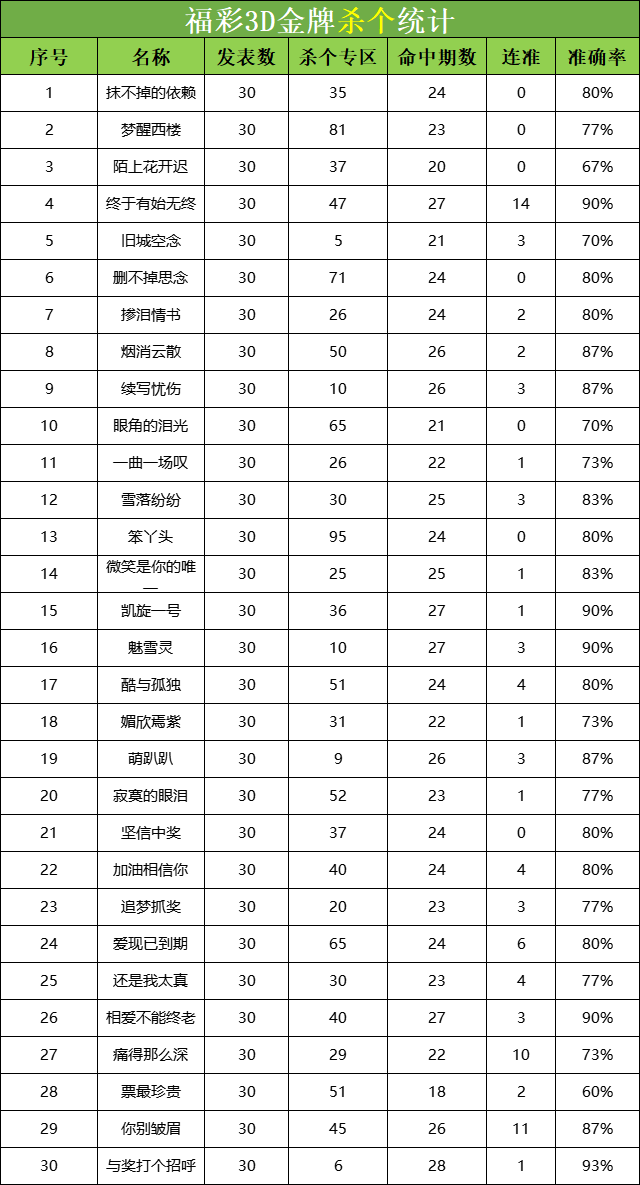 福彩3D金牌杀个统计

| 序号 | 名称 | 发表数 | 杀个专区 | 命中期数 | 连准 | 准确率 |
|---|---|---|---|---|---|---|
| 1 | 抹不掉的依赖 | 30 | 35 | 24 | 0 | 80% |
| 2 | 梦醒西楼 | 30 | 81 | 23 | 0 | 77% |
| 3 | 陌上花开迟 | 30 | 37 | 20 | 0 | 67% |
| 4 | 终于有始无终 | 30 | 47 | 27 | 14 | 90% |
| 5 | 旧城空念 | 30 | 5 | 21 | 3 | 70% |
| 6 | 删不掉思念 | 30 | 71 | 24 | 0 | 80% |
| 7 | 掺泪情书 | 30 | 26 | 24 | 2 | 80% |
| 8 | 烟消云散 | 30 | 50 | 26 | 2 | 87% |
| 9 | 续写忧伤 | 30 | 10 | 26 | 3 | 87% |
| 10 | 眼角的泪光 | 30 | 65 | 21 | 0 | 70% |
| 11 | 一曲一场叹 | 30 | 26 | 22 | 1 | 73% |
| 12 | 雪落纷纷 | 30 | 30 | 25 | 3 | 83% |
| 13 | 笨丫头 | 30 | 95 | 24 | 0 | 80% |
| 14 | 微笑是你的唯一 | 30 | 25 | 25 | 1 | 83% |
| 15 | 凯旋一号 | 30 | 36 | 27 | 1 | 90% |
| 16 | 魅雪灵 | 30 | 10 | 27 | 3 | 90% |
| 17 | 酷与孤独 | 30 | 51 | 24 | 4 | 80% |
| 18 | 媚欣焉紫 | 30 | 31 | 22 | 1 | 73% |
| 19 | 萌趴趴 | 30 | 9 | 26 | 3 | 87% |
| 20 | 寂寞的眼泪 | 30 | 52 | 23 | 1 | 77% |
| 21 | 坚信中奖 | 30 | 37 | 24 | 0 | 80% |
| 22 | 加油相信你 | 30 | 40 | 24 | 4 | 80% |
| 23 | 追梦抓奖 | 30 | 20 | 23 | 3 | 77% |
| 24 | 爱现已到期 | 30 | 65 | 24 | 6 | 80% |
| 25 | 还是我太真 | 30 | 30 | 23 | 4 | 77% |
| 26 | 相爱不能终老 | 30 | 40 | 27 | 3 | 90% |
| 27 | 痛得那么深 | 30 | 29 | 22 | 10 | 73% |
| 28 | 票最珍贵 | 30 | 51 | 18 | 2 | 60% |
| 29 | 你别皱眉 | 30 | 45 | 26 | 11 | 87% |
| 30 | 与奖打个招呼 | 30 | 6 | 28 | 1 | 93% |